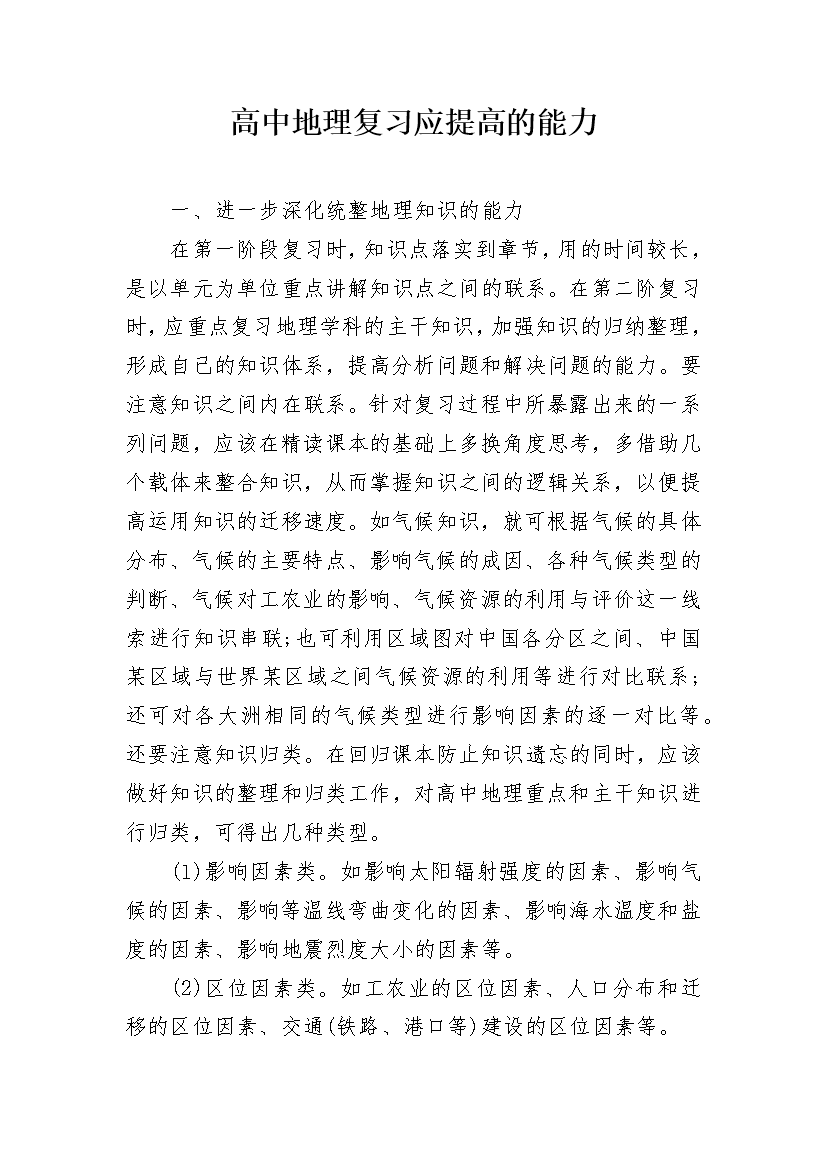 高中地理复习应提高的能力

一、进一步深化统整地理知识的能力

在第一阶段复习时，知识点落实到章节，用的时间较长，是以单元为单位重点讲解知识点之间的联系。在第二阶复习时，应重点复习地理学科的主干知识，加强知识的归纳整理，形成自己的知识体系，提高分析问题和解决问题的能力。要注意知识之间内在联系。针对复习过程中所暴露出来的一系列问题，应该在精读课本的基础上多换角度思考，多借助几个载体来整合知识，从而掌握知识之间的逻辑关系，以便提高运用知识的迁移速度。如气候知识，就可根据气候的具体分布、气候的主要特点、影响气候的成因、各种气候类型的判断、气候对工农业的影响、气候资源的利用与评价这一线索进行知识串联;也可利用区域图对中国各分区之间、中国某区域与世界某区域之间气候资源的利用等进行对比联系；还可对各大洲相同的气候类型进行影响因素的逐一对比等。还要注意知识归类。在回归课本防止知识遗忘的同时，应该做好知识的整理和归类工作，对高中地理重点和主干知识进行归类，可得出几种类型。

(1)影响因素类。如影响太阳辐射强度的因素、影响气候的因素、影响等温线弯曲变化的因素、影响海水温度和盐度的因素、影响地震烈度大小的因素等。

(2)区位因素类。如工农业的区位因素、人口分布和迁移的区位因素、交通(铁路、港口等)建设的区位因素等。